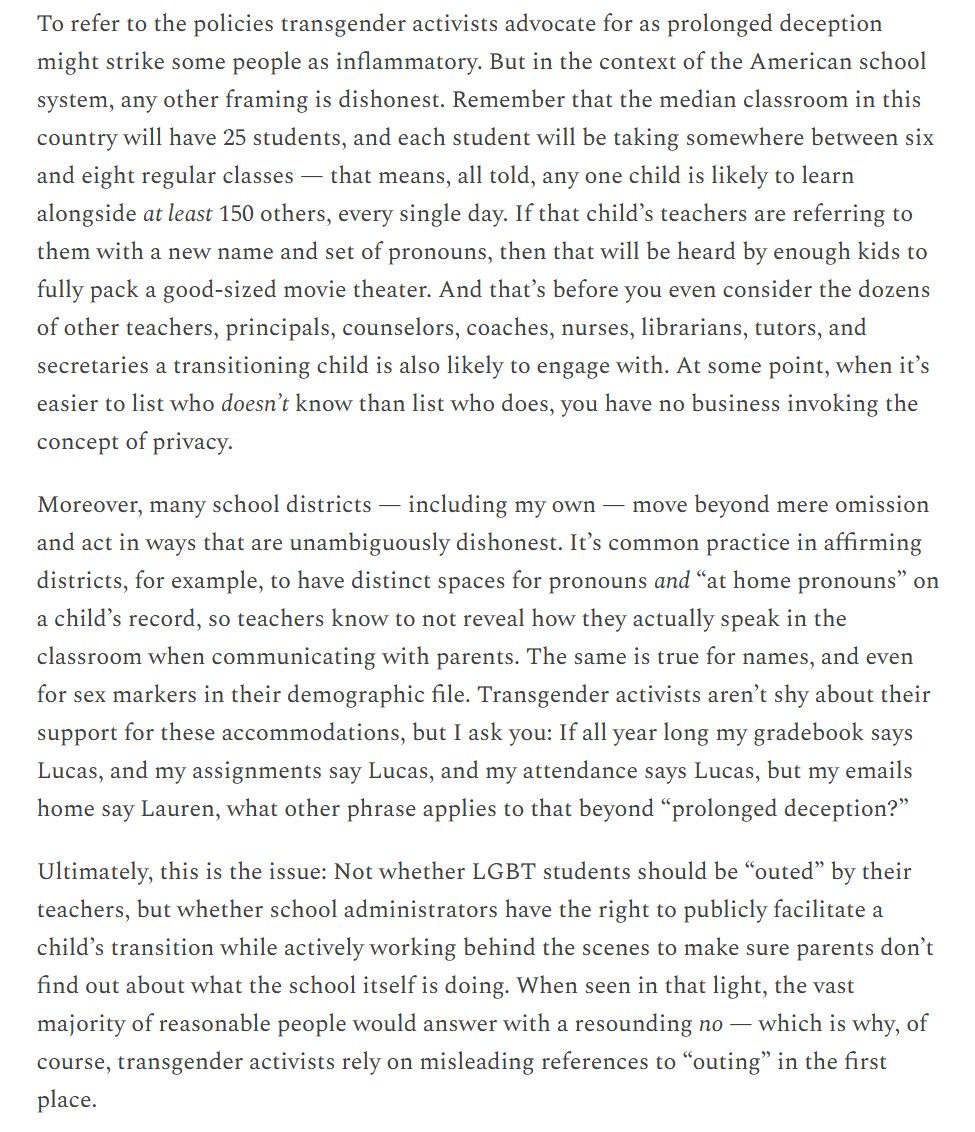 To refer to the policies transgender activists advocate for as prolonged deception might strike some people as inflammatory. But in the context of the American school system, any other framing is dishonest. Remember that the median classroom in this country will have 25 students, and each student will be taking somewhere between six and eight regular classes — that means, all told, any one child is likely to learn alongside at least 150 others, every single day. If that child's teachers are referring to them with a new name and set of pronouns, then that will be heard by enough kids to fully pack a good-sized movie theater. And that's before you even consider the dozens of other teachers, principals, counselors, coaches, nurses, librarians, tutors, and secretaries a transitioning child is also likely to engage with. At some point, when it's easier to list who doesn't know than list who does, you have no business invoking the concept of privacy.

Moreover, many school districts — including my own — move beyond mere omission and act in ways that are unambiguously dishonest. It's common practice in affirming districts, for example, to have distinct spaces for pronouns and "at home pronouns" on a child's record, so teachers know to not reveal how they actually speak in the classroom when communicating with parents. The same is true for names, and even for sex markers in their demographic file. Transgender activists aren't shy about their support for these accommodations, but I ask you: If all year long my gradebook says Lucas, and my assignments say Lucas, and my attendance says Lucas, but my emails home say Lauren, what other phrase applies to that beyond "prolonged deception?"

Ultimately, this is the issue: Not whether LGBT students should be "outed" by their teachers, but whether school administrators have the right to publicly facilitate a child's transition while actively working behind the scenes to make sure parents don't find out about what the school itself is doing. When seen in that light, the vast majority of reasonable people would answer with a resounding no — which is why, of course, transgender activists rely on misleading references to "outing" in the first place.